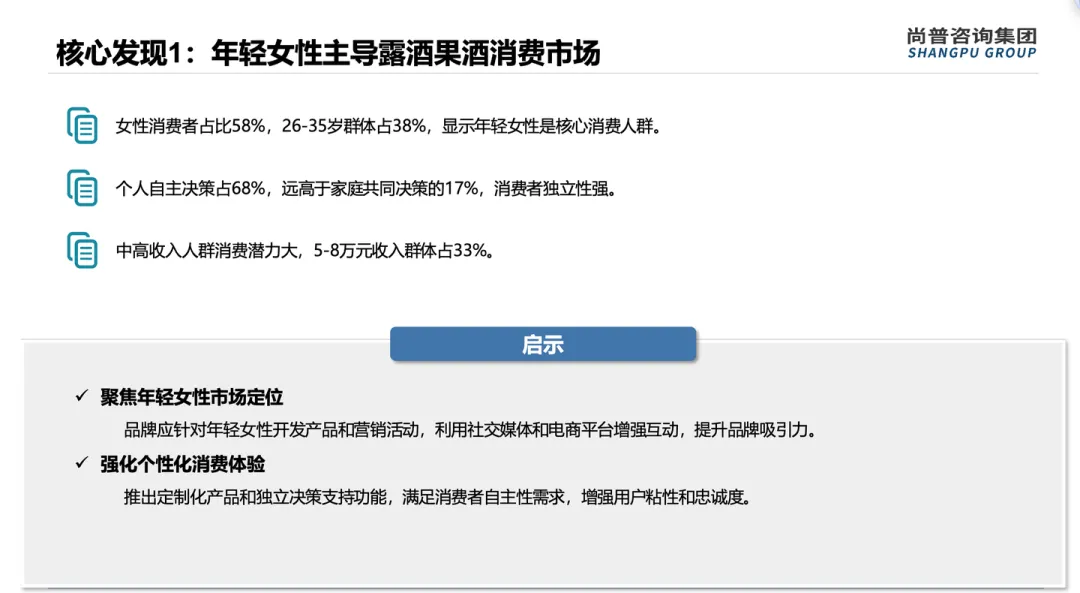 核心发现1：年轻女性主导露酒果酒消费市场

尚普咨询集团
SHANGPU GROUP

女性消费者占比58%，26-35岁群体占38%，显示年轻女性是核心消费人群。

个人自主决策占68%，远高于家庭共同决策的17%，消费者独立性强。

中高收入人群消费潜力大，5-8万元收入群体占33%。

启示

✓ 聚焦年轻女性市场定位

品牌应针对年轻女性开发产品和营销活动，利用社交媒体和电商平台增强互动，提升品牌吸引力。

✓ 强化个性化消费体验

推出定制化产品和独立决策支持功能，满足消费者自主性需求，增强用户粘性和忠诚度。